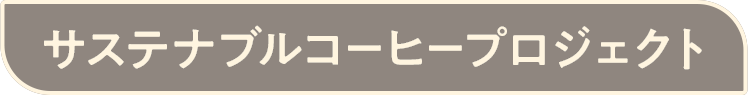 サステナブルコーヒープロジェクト